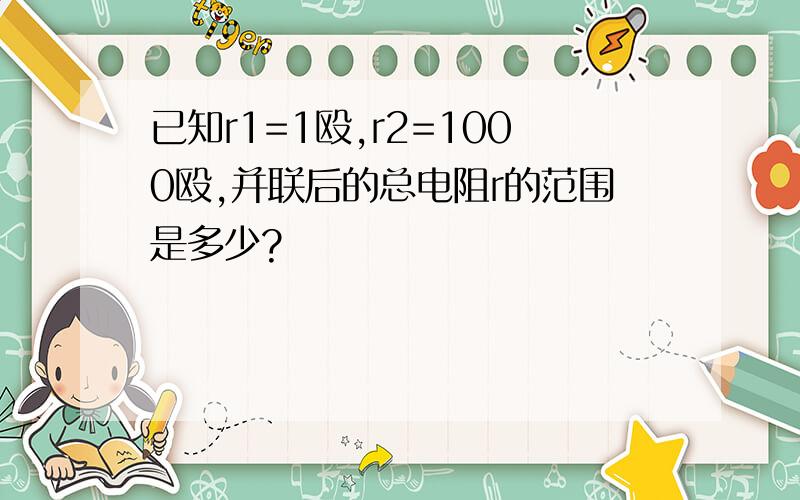 tiger

已知r1=1殴,r2=1000殴,并联后的总电阻r的范围是多少?